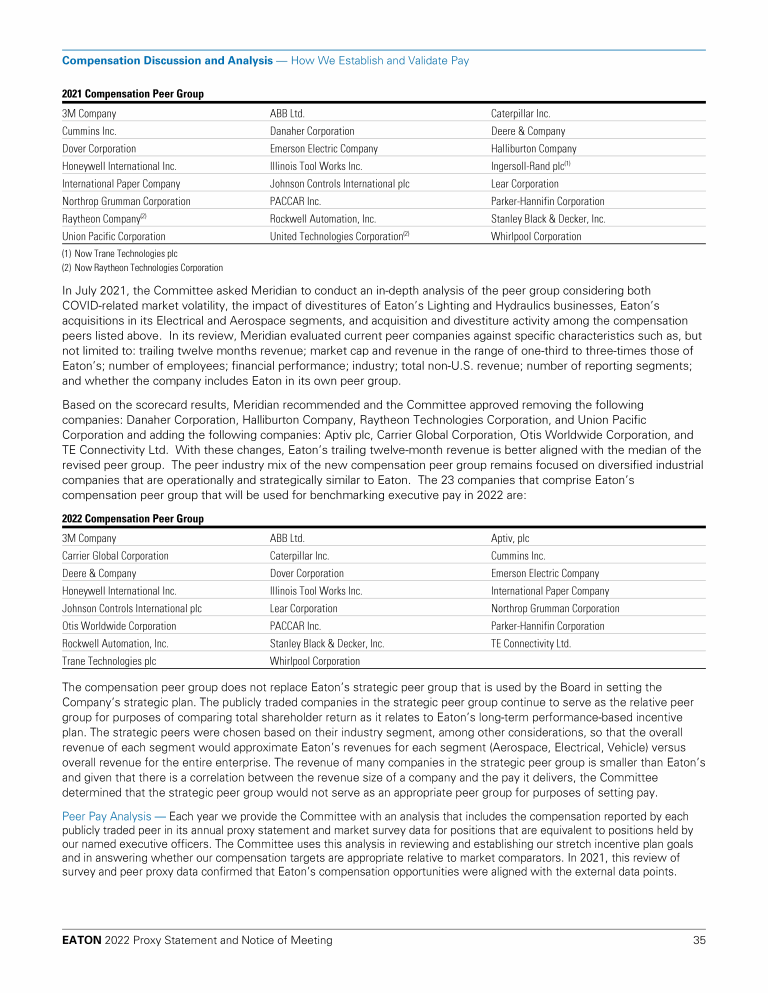 **Compensation Discussion and Analysis** — How We Establish and Validate Pay

**2021 Compensation Peer Group**

| | | |
|---|---|---|
| 3M Company | ABB Ltd. | Caterpillar Inc. |
| Cummins Inc. | Danaher Corporation | Deere & Company |
| Dover Corporation | Emerson Electric Company | Halliburton Company |
| Honeywell International Inc. | Illinois Tool Works Inc. | Ingersoll-Rand plc$^{(1)}$ |
| International Paper Company | Johnson Controls International plc | Lear Corporation |
| Northrop Grumman Corporation | PACCAR Inc. | Parker-Hannifin Corporation |
| Raytheon Company$^{(2)}$ | Rockwell Automation, Inc. | Stanley Black & Decker, Inc. |
| Union Pacific Corporation | United Technologies Corporation$^{(2)}$ | Whirlpool Corporation |

(1) Now Trane Technologies plc
(2) Now Raytheon Technologies Corporation

In July 2021, the Committee asked Meridian to conduct an in-depth analysis of the peer group considering both COVID-related market volatility, the impact of divestitures of Eaton's Lighting and Hydraulics businesses, Eaton's acquisitions in its Electrical and Aerospace segments, and acquisition and divestiture activity among the compensation peers listed above. In its review, Meridian evaluated current peer companies against specific characteristics such as, but not limited to: trailing twelve months revenue; market cap and revenue in the range of one-third to three-times those of Eaton's; number of employees; financial performance; industry; total non-U.S. revenue; number of reporting segments; and whether the company includes Eaton in its own peer group.

Based on the scorecard results, Meridian recommended and the Committee approved removing the following companies: Danaher Corporation, Halliburton Company, Raytheon Technologies Corporation, and Union Pacific Corporation and adding the following companies: Aptiv plc, Carrier Global Corporation, Otis Worldwide Corporation, and TE Connectivity Ltd. With these changes, Eaton's trailing twelve-month revenue is better aligned with the median of the revised peer group. The peer industry mix of the new compensation peer group remains focused on diversified industrial companies that are operationally and strategically similar to Eaton. The 23 companies that comprise Eaton's compensation peer group that will be used for benchmarking executive pay in 2022 are:

**2022 Compensation Peer Group**

| | | |
|---|---|---|
| 3M Company | ABB Ltd. | Aptiv, plc |
| Carrier Global Corporation | Caterpillar Inc. | Cummins Inc. |
| Deere & Company | Dover Corporation | Emerson Electric Company |
| Honeywell International Inc. | Illinois Tool Works Inc. | International Paper Company |
| Johnson Controls International plc | Lear Corporation | Northrop Grumman Corporation |
| Otis Worldwide Corporation | PACCAR Inc. | Parker-Hannifin Corporation |
| Rockwell Automation, Inc. | Stanley Black & Decker, Inc. | TE Connectivity Ltd. |
| Trane Technologies plc | Whirlpool Corporation | |

The compensation peer group does not replace Eaton's strategic peer group that is used by the Board in setting the Company's strategic plan. The publicly traded companies in the strategic peer group continue to serve as the relative peer group for purposes of comparing total shareholder return as it relates to Eaton's long-term performance-based incentive plan. The strategic peers were chosen based on their industry segment, among other considerations, so that the overall revenue of each segment would approximate Eaton's revenues for each segment (Aerospace, Electrical, Vehicle) versus overall revenue for the entire enterprise. The revenue of many companies in the strategic peer group is smaller than Eaton's and given that there is a correlation between the revenue size of a company and the pay it delivers, the Committee determined that the strategic peer group would not serve as an appropriate peer group for purposes of setting pay.

Peer Pay Analysis — Each year we provide the Committee with an analysis that includes the compensation reported by each publicly traded peer in its annual proxy statement and market survey data for positions that are equivalent to positions held by our named executive officers. The Committee uses this analysis in reviewing and establishing our stretch incentive plan goals and in answering whether our compensation targets are appropriate relative to market comparators. In 2021, this review of survey and peer proxy data confirmed that Eaton's compensation opportunities were aligned with the external data points.

**EATON** 2022 Proxy Statement and Notice of Meeting 35